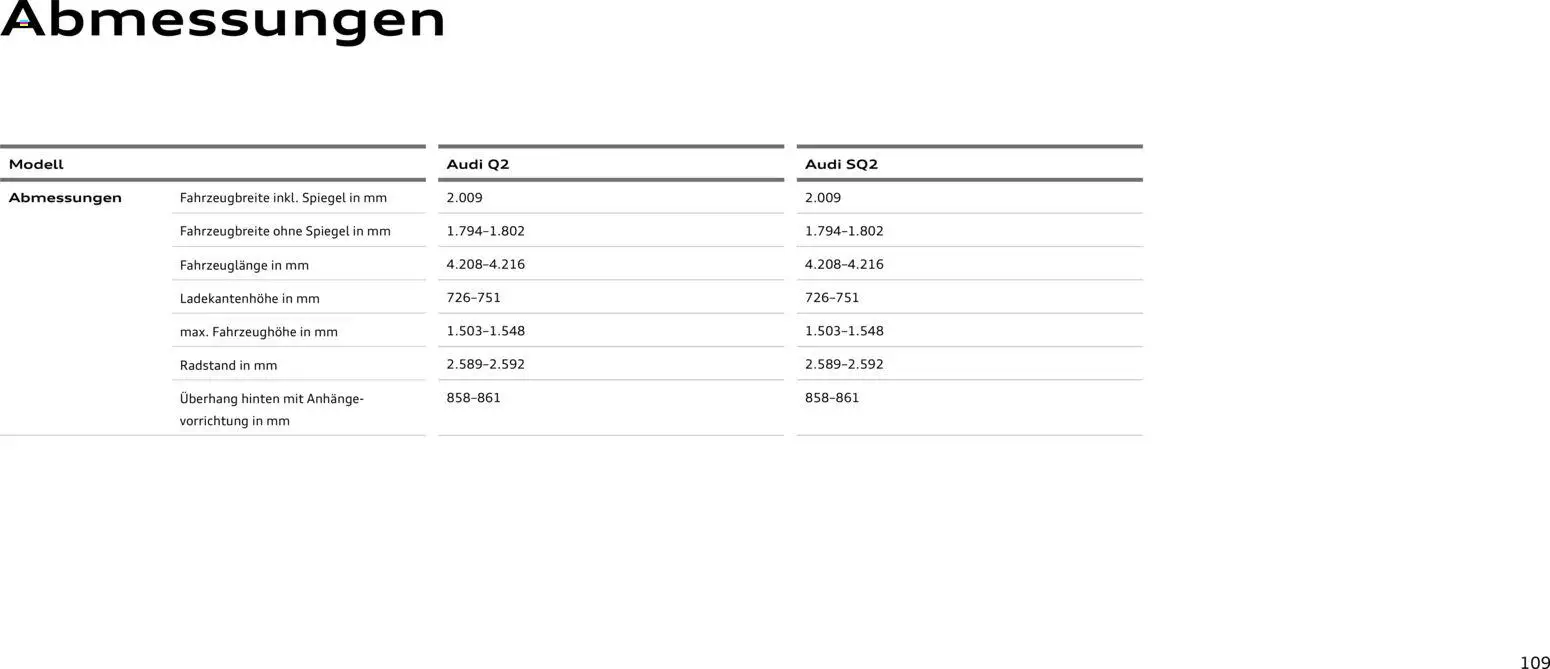 Abmessungen

| Modell | | Audi Q2 | Audi SQ2 |
|---|---|---|---|
| Abmessungen | Fahrzeugbreite inkl. Spiegel in mm | 2.009 | 2.009 |
| | Fahrzeugbreite ohne Spiegel in mm | 1.794–1.802 | 1.794–1.802 |
| | Fahrzeuglänge in mm | 4.208–4.216 | 4.208–4.216 |
| | Ladekantenhöhe in mm | 726–751 | 726–751 |
| | max. Fahrzeughöhe in mm | 1.503–1.548 | 1.503–1.548 |
| | Radstand in mm | 2.589–2.592 | 2.589–2.592 |
| | Überhang hinten mit Anhängevorrichtung in mm | 858–861 | 858–861 |

109